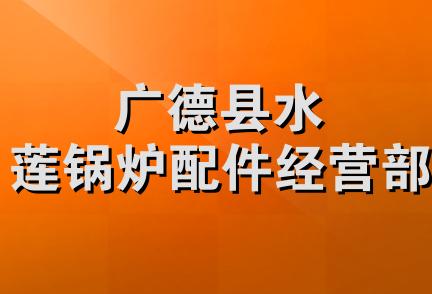 广德县水
莲锅炉配件经营部